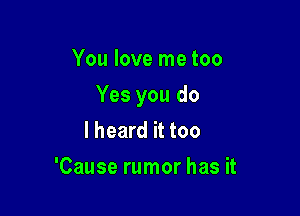 You love me too

Yes you do

I heard it too

'Cause rumor has it